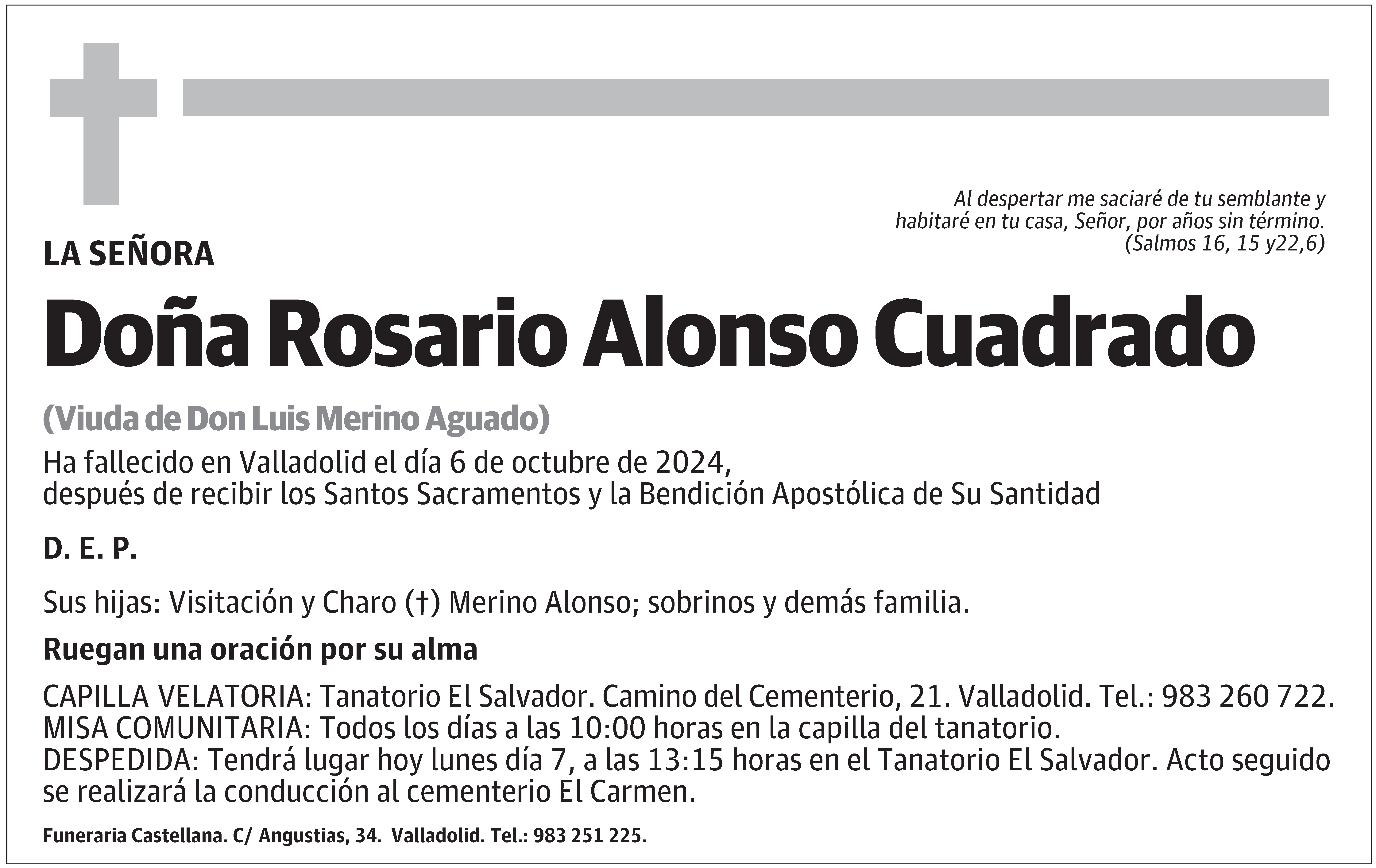 Al despertar me saciaré de tu semblante y habitaré en tu casa, Señor, por años sin término.
(Salmos 16, 15 y22,6)

LA SEÑORA

Doña Rosario Alonso Cuadrado

(Viuda de Don Luis Merino Aguado)

Ha fallecido en Valladolid el día 6 de octubre de 2024,
después de recibir los Santos Sacramentos y la Bendición Apostólica de Su Santidad

D. E. P.

Sus hijas: Visitación y Charo (†) Merino Alonso; sobrinos y demás familia.

Ruegan una oración por su alma

CAPILLA VELATORIA: Tanatorio El Salvador. Camino del Cementerio, 21. Valladolid. Tel.: 983 260 722.
MISA COMUNITARIA: Todos los días a las 10:00 horas en la capilla del tanatorio.
DESPEDIDA: Tendrá lugar hoy lunes día 7, a las 13:15 horas en el Tanatorio El Salvador. Acto seguido se realizará la conducción al cementerio El Carmen.

Funeraria Castellana. C/ Angustias, 34. Valladolid. Tel.: 983 251 225.